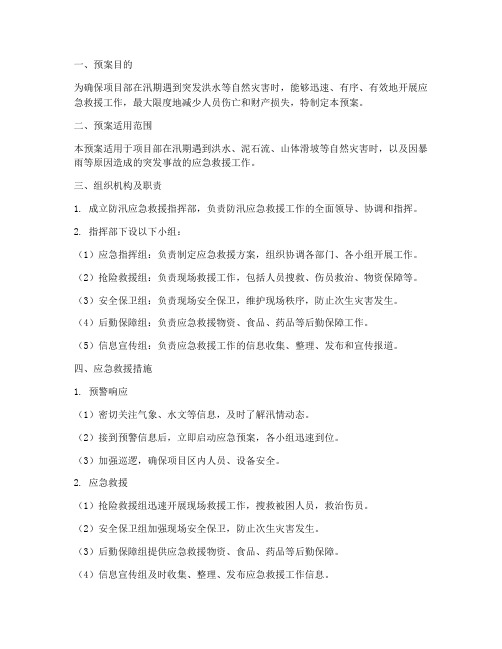 一、预案目的

为确保项目部在汛期遇到突发洪水等自然灾害时，能够迅速、有序、有效地开展应急救援工作，最大限度地减少人员伤亡和财产损失，特制定本预案。

二、预案适用范围

本预案适用于项目部在汛期遇到洪水、泥石流、山体滑坡等自然灾害时，以及因暴雨等原因造成的突发事故的应急救援工作。

三、组织机构及职责

1. 成立防汛应急救援指挥部，负责防汛应急救援工作的全面领导、协调和指挥。

2. 指挥部下设以下小组：

（1）应急指挥组：负责制定应急救援方案，组织协调各部门、各小组开展工作。

（2）抢险救援组：负责现场救援工作，包括人员搜救、伤员救治、物资保障等。

（3）安全保卫组：负责现场安全保卫，维护现场秩序，防止次生灾害发生。

（4）后勤保障组：负责应急救援物资、食品、药品等后勤保障工作。

（5）信息宣传组：负责应急救援工作的信息收集、整理、发布和宣传报道。

四、应急救援措施

1. 预警响应

（1）密切关注气象、水文等信息，及时了解汛情动态。

（2）接到预警信息后，立即启动应急预案，各小组迅速到位。

（3）加强巡逻，确保项目区内人员、设备安全。

2. 应急救援

（1）抢险救援组迅速开展现场救援工作，搜救被困人员，救治伤员。

（2）安全保卫组加强现场安全保卫，防止次生灾害发生。

（3）后勤保障组提供应急救援物资、食品、药品等后勤保障。

（4）信息宣传组及时收集、整理、发布应急救援工作信息。